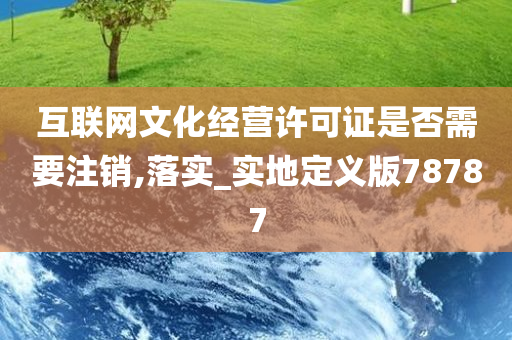 互联网文化经营许可证是否需要注销,落实_实地定义版78787